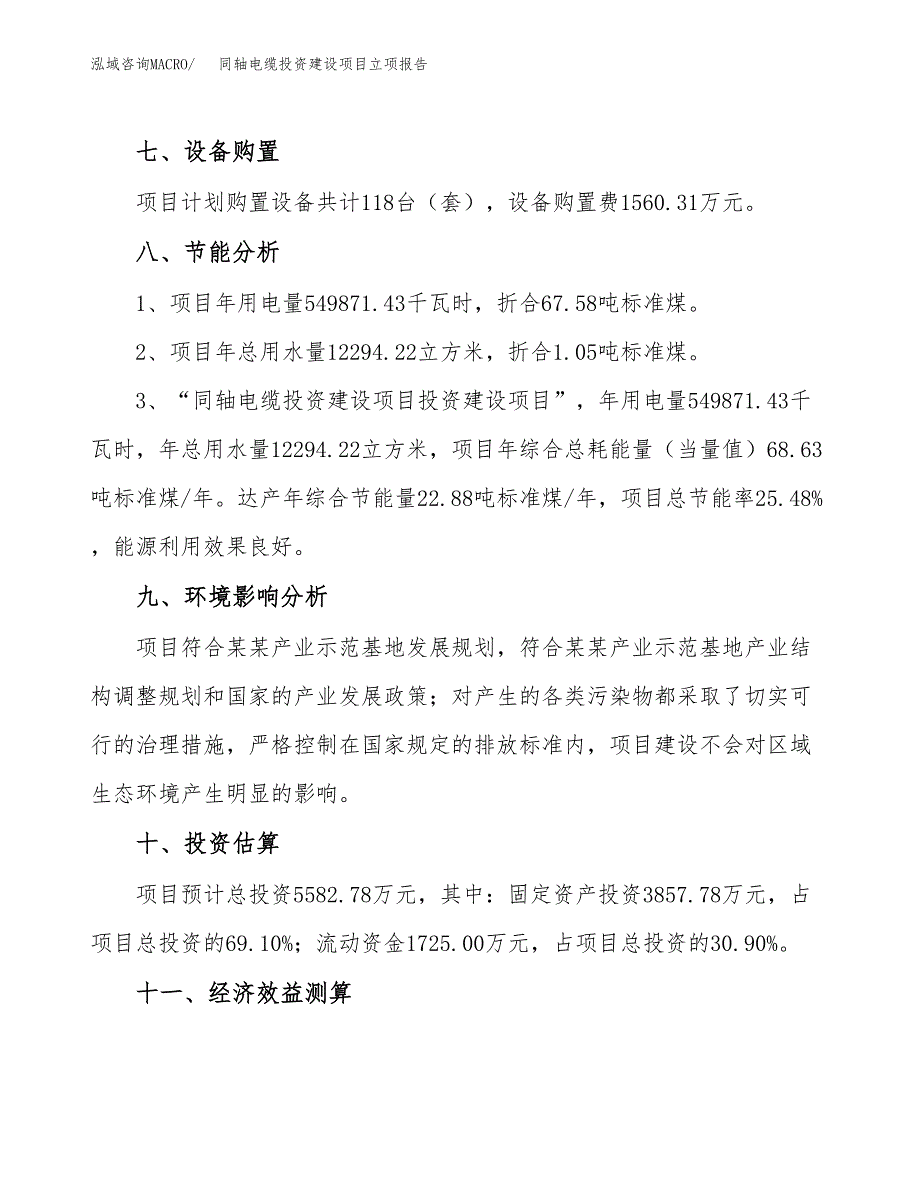 泓域咨询MACRO/　同轴电缆投资建设项目立项报告

七、设备购置

项目计划购置设备共计118台（套），设备购置费1560.31万元。

八、节能分析

1、项目年用电量549871.43千瓦时，折合67.58吨标准煤。

2、项目年总用水量12294.22立方米，折合1.05吨标准煤。

3、“同轴电缆投资建设项目投资建设项目”，年用电量549871.43千瓦时，年总用水量12294.22立方米，项目年综合总耗能量（当量值）68.63吨标准煤/年。达产年综合节能量22.88吨标准煤/年，项目总节能率25.48%，能源利用效果良好。

九、环境影响分析

项目符合某某产业示范基地发展规划，符合某某产业示范基地产业结构调整规划和国家的产业发展政策；对产生的各类污染物都采取了切实可行的治理措施，严格控制在国家规定的排放标准内，项目建设不会对区域生态环境产生明显的影响。

十、投资估算

项目预计总投资5582.78万元，其中：固定资产投资3857.78万元，占项目总投资的69.10%；流动资金1725.00万元，占项目总投资的30.90%。

十一、经济效益测算